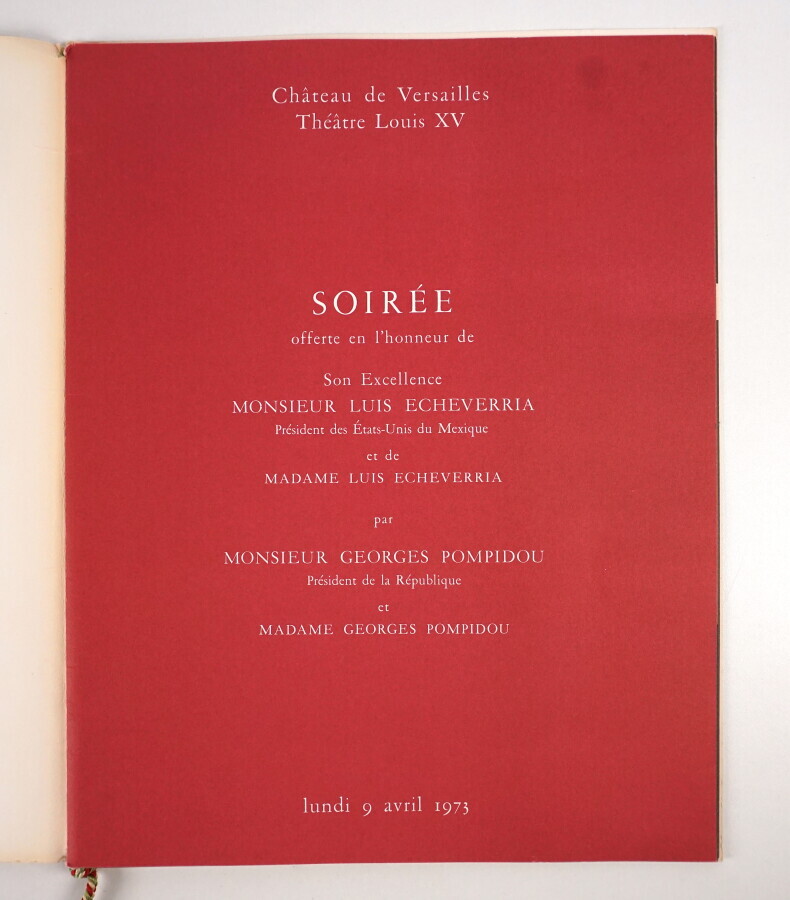 Château de Versailles
Théâtre Louis XV

SOIRÉE
offerte en l'honneur de

Son Excellence
MONSIEUR LUIS ECHEVERRIA
Président des États-Unis du Mexique
et de
MADAME LUIS ECHEVERRIA

par

MONSIEUR GEORGES POMPIDOU
Président de la République
et
MADAME GEORGES POMPIDOU

lundi 9 avril 1973